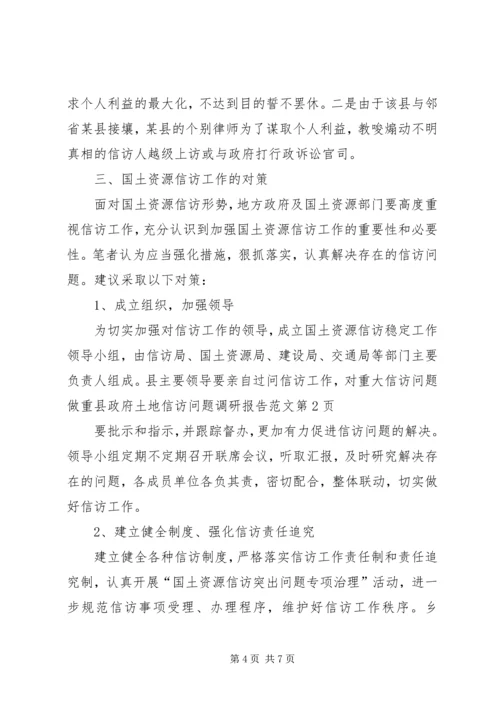 求个人利益的最大化，不达到目的誓不罢休。二是由于该县与邻省某县接壤，某县的个别律师为了谋取个人利益，教唆煽动不明真相的信访人越级上访或与政府打行政诉讼官司。

三、国土资源信访工作的对策

面对国土资源信访形势，地方政府及国土资源部门要高度重视信访工作，充分认识到加强国土资源信访工作的重要性和必要性。笔者认为应当强化措施，狠抓落实，认真解决存在的信访问题。建议采取以下对策：

1、成立组织，加强领导

为切实加强对信访工作的领导，成立国土资源信访稳定工作领导小组，由信访局、国土资源局、建设局、交通局等部门主要负责人组成。县主要领导要亲自过问信访工作，对重大信访问题做重县政府土地信访问题调研报告范文第2页

要批示和指示，并跟踪督办，更加有力促进信访问题的解决。领导小组定期不定期召开联席会议，听取汇报，及时研究解决存在的问题，各成员单位各负其责，密切配合，整体联动，切实做好信访工作。

2、建立健全制度、强化信访责任追究

建立健全各种信访制度，严格落实信访工作责任制和责任追究制，认真开展“国土资源信访突出问题专项治理”活动，进一步规范信访事项受理、办理程序，维护好信访工作秩序。乡

第4页 共7页